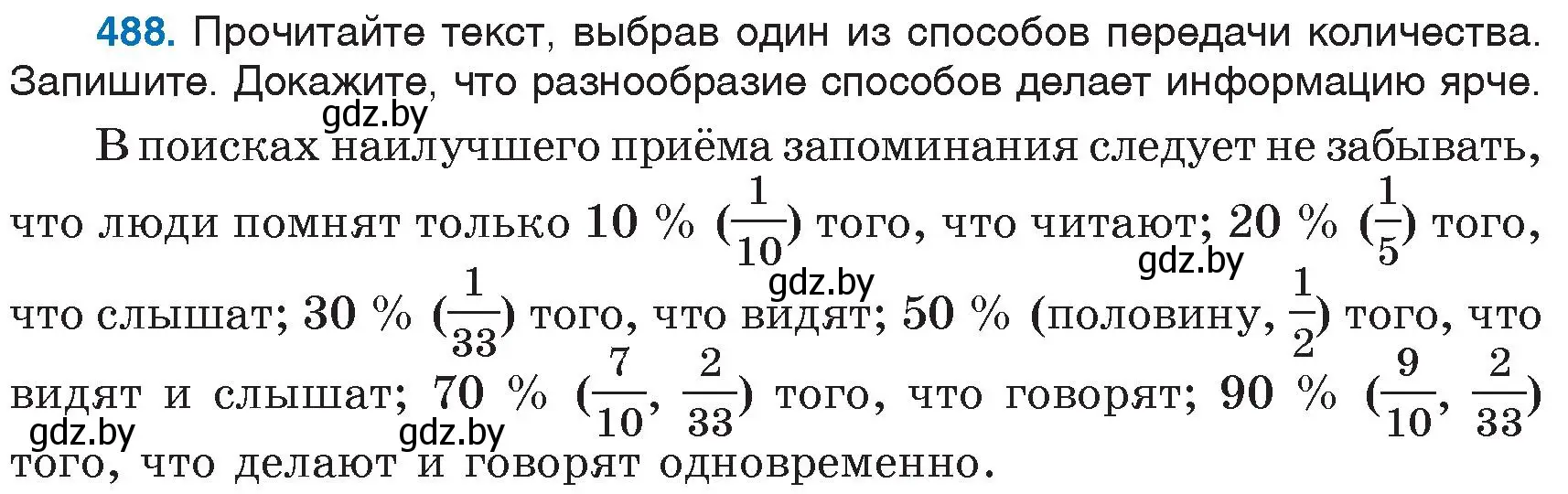 488. Прочитайте текст, выбрав один из способов передачи количества. Запишите. Докажите, что разнообразие способов делает информацию ярче.

gdz.by

В поисках наилучшего приёма запоминания следует не забывать, что люди помнят только 10 % ($\frac{1}{10}$) того, что читают; 20 % ($\frac{1}{5}$) того, что слышат; 30 % ($\frac{1}{33}$) того, что видят; 50 % (половину, $\frac{1}{2}$) того, что видят и слышат; 70 % ($\frac{7}{10}$, $\frac{2}{33}$) того, что говорят; 90 % ($\frac{9}{10}$, $\frac{2}{33}$) того, что делают и говорят одновременно.

gdz.by gdz.by gdz.by gdz.by